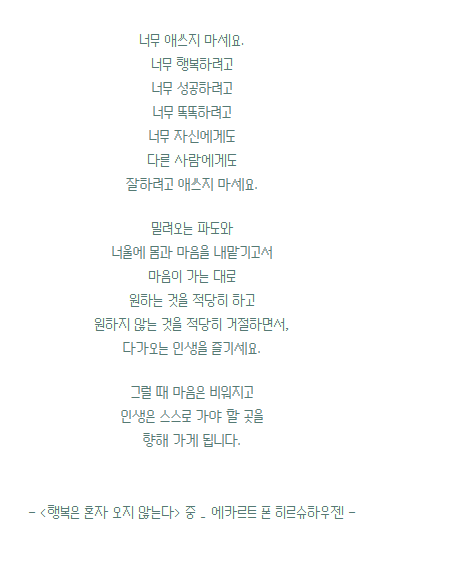 너무 애쓰지 마세요.
너무 행복하려고
너무 성공하려고
너무 똑똑하려고
너무 자신에게도
다른 사람에게도
잘하려고 애쓰지 마세요.

밀려오는 파도와
너울에 몸과 마음을 내맡기고서
마음이 가는 대로
원하는 것을 적당히 하고
원하지 않는 것을 적당히 거절하면서,
다가오는 인생을 즐기세요.

그럴 때 마음은 비워지고
인생은 스스로 가야 할 곳을
향해 가게 됩니다.

- <행복은 혼자 오지 않는다> 중 _ 에카르트 폰 히르슈하우젠 -